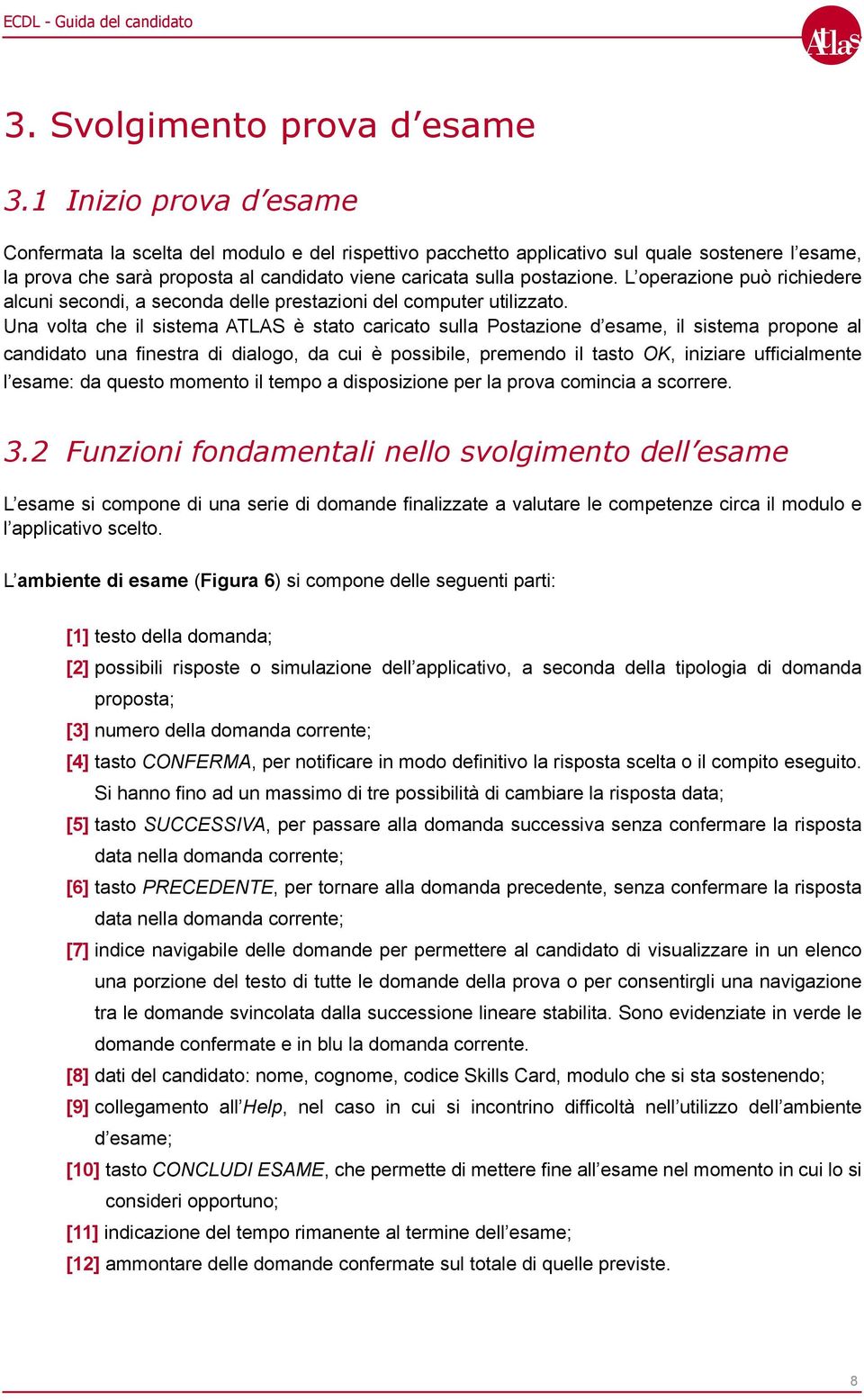 ECDL - Guida del candidato

Atlas

3. Svolgimento prova d’esame

3.1 Inizio prova d’esame

Confermata la scelta del modulo e del rispettivo pacchetto applicativo sul quale sostenere l’esame, la prova che sarà proposta al candidato viene caricata sulla postazione. L’operazione può richiedere alcuni secondi, a seconda delle prestazioni del computer utilizzato.
Una volta che il sistema ATLAS è stato caricato sulla Postazione d’esame, il sistema propone al candidato una finestra di dialogo, da cui è possibile, premendo il tasto OK, iniziare ufficialmente l’esame: da questo momento il tempo a disposizione per la prova comincia a scorrere.

3.2 Funzioni fondamentali nello svolgimento dell’esame

L’esame si compone di una serie di domande finalizzate a valutare le competenze circa il modulo e l’applicativo scelto.

L’ambiente di esame (Figura 6) si compone delle seguenti parti:

[1] testo della domanda;
[2] possibili risposte o simulazione dell’applicativo, a seconda della tipologia di domanda proposta;
[3] numero della domanda corrente;
[4] tasto CONFERMA, per notificare in modo definitivo la risposta scelta o il compito eseguito. Si hanno fino ad un massimo di tre possibilità di cambiare la risposta data;
[5] tasto SUCCESSIVA, per passare alla domanda successiva senza confermare la risposta data nella domanda corrente;
[6] tasto PRECEDENTE, per tornare alla domanda precedente, senza confermare la risposta data nella domanda corrente;
[7] indice navigabile delle domande per permettere al candidato di visualizzare in un elenco una porzione del testo di tutte le domande della prova o per consentirgli una navigazione tra le domande svincolata dalla successione lineare stabilita. Sono evidenziate in verde le domande confermate e in blu la domanda corrente.
[8] dati del candidato: nome, cognome, codice Skills Card, modulo che si sta sostenendo;
[9] collegamento all’Help, nel caso in cui si incontrino difficoltà nell’utilizzo dell’ambiente d’esame;
[10] tasto CONCLUDI ESAME, che permette di mettere fine all’esame nel momento in cui lo si consideri opportuno;
[11] indicazione del tempo rimanente al termine dell’esame;
[12] ammontare delle domande confermate sul totale di quelle previste.

8